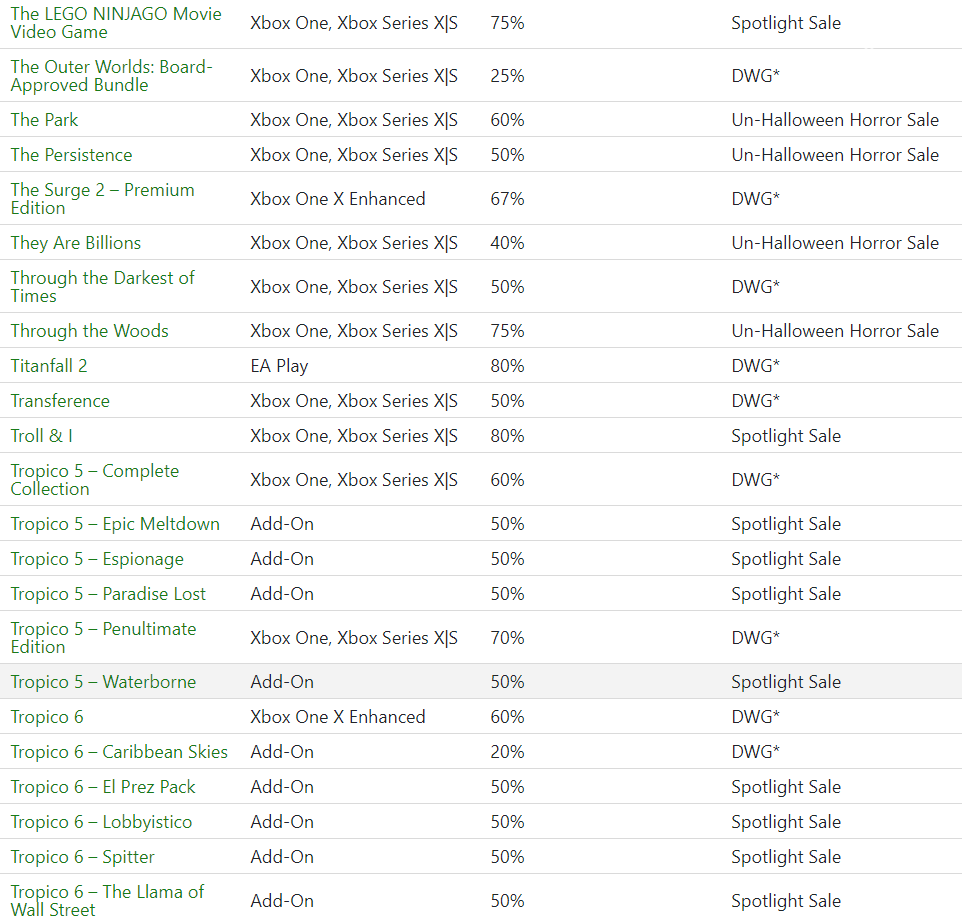 | | | | |
|---|---|---|---|
| The LEGO NINJAGO Movie Video Game | Xbox One, Xbox Series X\|S | 75% | Spotlight Sale |
| The Outer Worlds: Board-Approved Bundle | Xbox One, Xbox Series X\|S | 25% | DWG* |
| The Park | Xbox One, Xbox Series X\|S | 60% | Un-Halloween Horror Sale |
| The Persistence | Xbox One, Xbox Series X\|S | 50% | Un-Halloween Horror Sale |
| The Surge 2 – Premium Edition | Xbox One X Enhanced | 67% | DWG* |
| They Are Billions | Xbox One, Xbox Series X\|S | 40% | Un-Halloween Horror Sale |
| Through the Darkest of Times | Xbox One, Xbox Series X\|S | 50% | DWG* |
| Through the Woods | Xbox One, Xbox Series X\|S | 75% | Un-Halloween Horror Sale |
| Titanfall 2 | EA Play | 80% | DWG* |
| Transference | Xbox One, Xbox Series X\|S | 50% | DWG* |
| Troll & I | Xbox One, Xbox Series X\|S | 80% | Spotlight Sale |
| Tropico 5 – Complete Collection | Xbox One, Xbox Series X\|S | 60% | DWG* |
| Tropico 5 – Epic Meltdown | Add-On | 50% | Spotlight Sale |
| Tropico 5 – Espionage | Add-On | 50% | Spotlight Sale |
| Tropico 5 – Paradise Lost | Add-On | 50% | Spotlight Sale |
| Tropico 5 – Penultimate Edition | Xbox One, Xbox Series X\|S | 70% | DWG* |
| Tropico 5 – Waterborne | Add-On | 50% | Spotlight Sale |
| Tropico 6 | Xbox One X Enhanced | 60% | DWG* |
| Tropico 6 – Caribbean Skies | Add-On | 20% | DWG* |
| Tropico 6 – El Prez Pack | Add-On | 50% | Spotlight Sale |
| Tropico 6 – Lobbyistico | Add-On | 50% | Spotlight Sale |
| Tropico 6 – Spitter | Add-On | 50% | Spotlight Sale |
| Tropico 6 – The Llama of Wall Street | Add-On | 50% | Spotlight Sale |